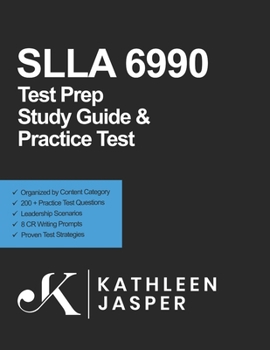 SLLA 6990
Test Prep
Study Guide &
Practice Test

✓ Organized by Content Category
✓ 200 + Practice Test Questions
✓ Leadership Scenarios
✓ 8 CR Writing Prompts
✓ Proven Test Strategies

K KATHLEEN
JASPER